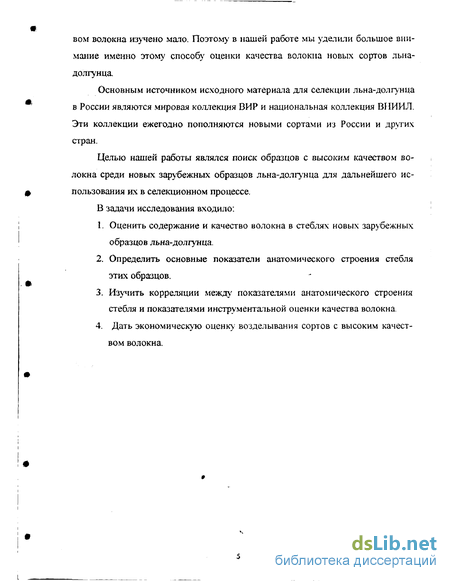 вом волокна изучено мало. Поэтому в нашей работе мы уделили большое внимание именно этому способу оценки качества волокна новых сортов льна-долгунца.

Основным источником исходного материала для селекции льна-долгунца в России являются мировая коллекция ВИР и национальная коллекция ВНИИЛ. Эти коллекции ежегодно пополняются новыми сортами из России и других стран.

Целью нашей работы являлся поиск образцов с высоким качеством волокна среди новых зарубежных образцов льна-долгунца для дальнейшего использования их в селекционном процессе.

В задачи исследования входило:

1. Оценить содержание и качество волокна в стеблях новых зарубежных образцов льна-долгунца.
2. Определить основные показатели анатомического строения стебля этих образцов.
3. Изучить корреляции между показателями анатомического строения стебля и показателями инструментальной оценки качества волокна.
4. Дать экономическую оценку возделывания сортов с высоким качеством волокна.

5

dsLib.net
библиотека диссертаций